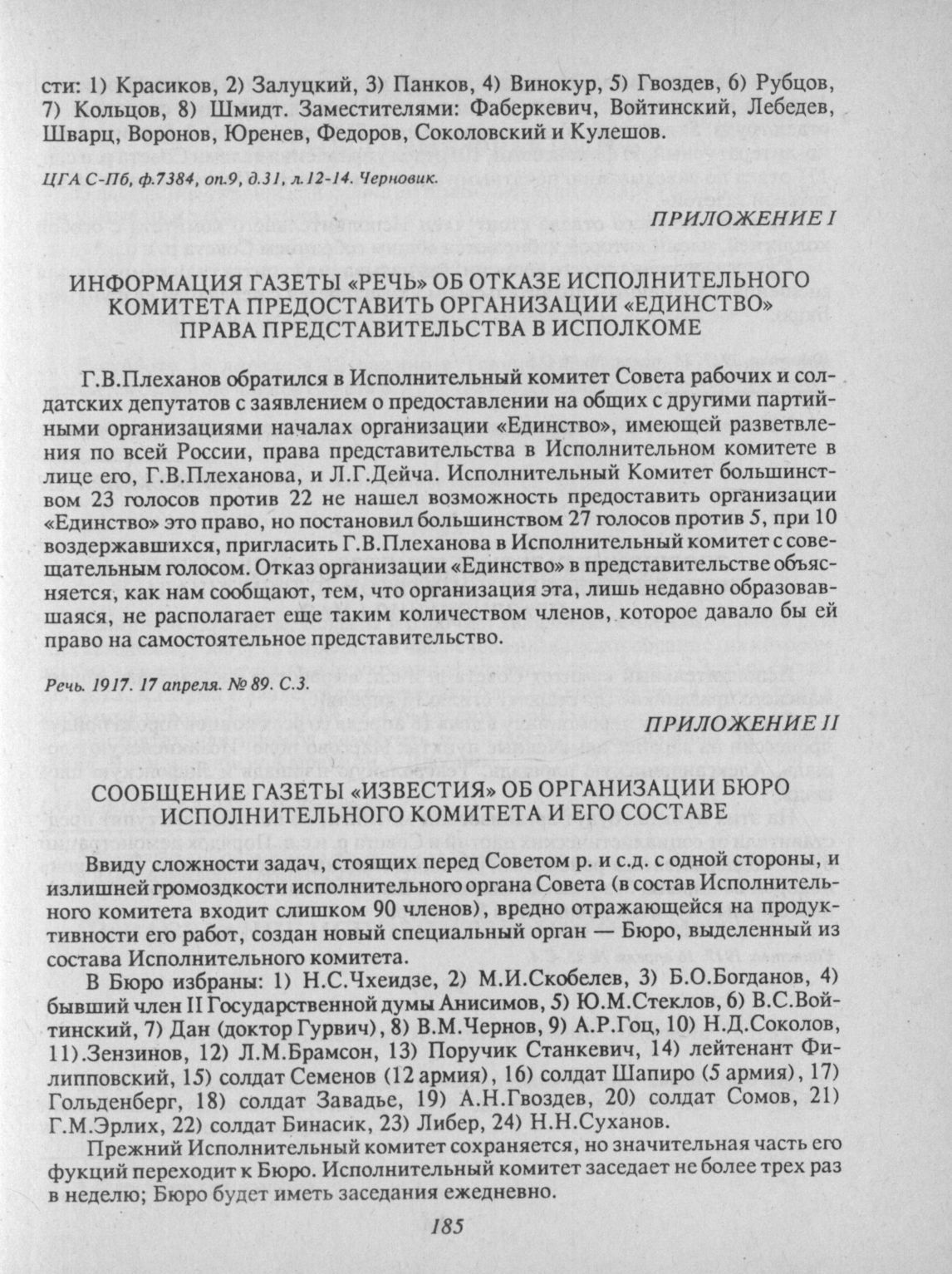 сти: 1) Красиков, 2) Залуцкий, 3) Панков, 4) Винокур, 5) Гвоздев, 6) Рубцов, 7) Кольцов, 8) Шмидт. Заместителями: Фаберкевич, Войтинский, Лебедев, Шварц, Воронов, Юренев, Федоров, Соколовский и Кулешов.

ЦГА С-Пб, ф.7384, оп.9, д.31, л.12-14. Черновик.

ПРИЛОЖЕНИЕ I

ИНФОРМАЦИЯ ГАЗЕТЫ «РЕЧЬ» ОБ ОТКАЗЕ ИСПОЛНИТЕЛЬНОГО КОМИТЕТА ПРЕДОСТАВИТЬ ОРГАНИЗАЦИИ «ЕДИНСТВО» ПРАВА ПРЕДСТАВИТЕЛЬСТВА В ИСПОЛКОМЕ

Г.В.Плеханов обратился в Исполнительный комитет Совета рабочих и солдатских депутатов с заявлением о предоставлении на общих с другими партийными организациями началах организации «Единство», имеющей разветвления по всей России, права представительства в Исполнительном комитете в лице его, Г.В.Плеханова, и Л.Г.Дейча. Исполнительный Комитет большинством 23 голосов против 22 не нашел возможность предоставить организации «Единство» это право, но постановил большинством 27 голосов против 5, при 10 воздержавшихся, пригласить Г.В.Плеханова в Исполнительный комитет с совещательным голосом. Отказ организации «Единство» в представительстве объясняется, как нам сообщают, тем, что организация эта, лишь недавно образовавшаяся, не располагает еще таким количеством членов, которое давало бы ей право на самостоятельное представительство.

Речь. 1917. 17 апреля. № 89. С.3.

ПРИЛОЖЕНИЕ II

СООБЩЕНИЕ ГАЗЕТЫ «ИЗВЕСТИЯ» ОБ ОРГАНИЗАЦИИ БЮРО ИСПОЛНИТЕЛЬНОГО КОМИТЕТА И ЕГО СОСТАВЕ

Ввиду сложности задач, стоящих перед Советом р. и с.д. с одной стороны, и излишней громоздкости исполнительного органа Совета (в состав Исполнительного комитета входит слишком 90 членов), вредно отражающейся на продуктивности его работ, создан новый специальный орган — Бюро, выделенный из состава Исполнительного комитета.

В Бюро избраны: 1) Н.С.Чхеидзе, 2) М.И.Скобелев, 3) Б.О.Богданов, 4) бывший член II Государственной думы Анисимов, 5) Ю.М.Стеклов, 6) В.С.Войтинский, 7) Дан (доктор Гурвич), 8) В.М.Чернов, 9) А.Р.Гоц, 10) Н.Д.Соколов, 11).Зензинов, 12) Л.М.Брамсон, 13) Поручик Станкевич, 14) лейтенант Филипповский, 15) солдат Семенов (12 армия), 16) солдат Шапиро (5 армия), 17) Гольденберг, 18) солдат Завадье, 19) А.Н.Гвоздев, 20) солдат Сомов, 21) Г.М.Эрлих, 22) солдат Бинасик, 23) Либер, 24) Н.Н.Суханов.

Прежний Исполнительный комитет сохраняется, но значительная часть его фукций переходит к Бюро. Исполнительный комитет заседает не более трех раз в неделю; Бюро будет иметь заседания ежедневно.

185